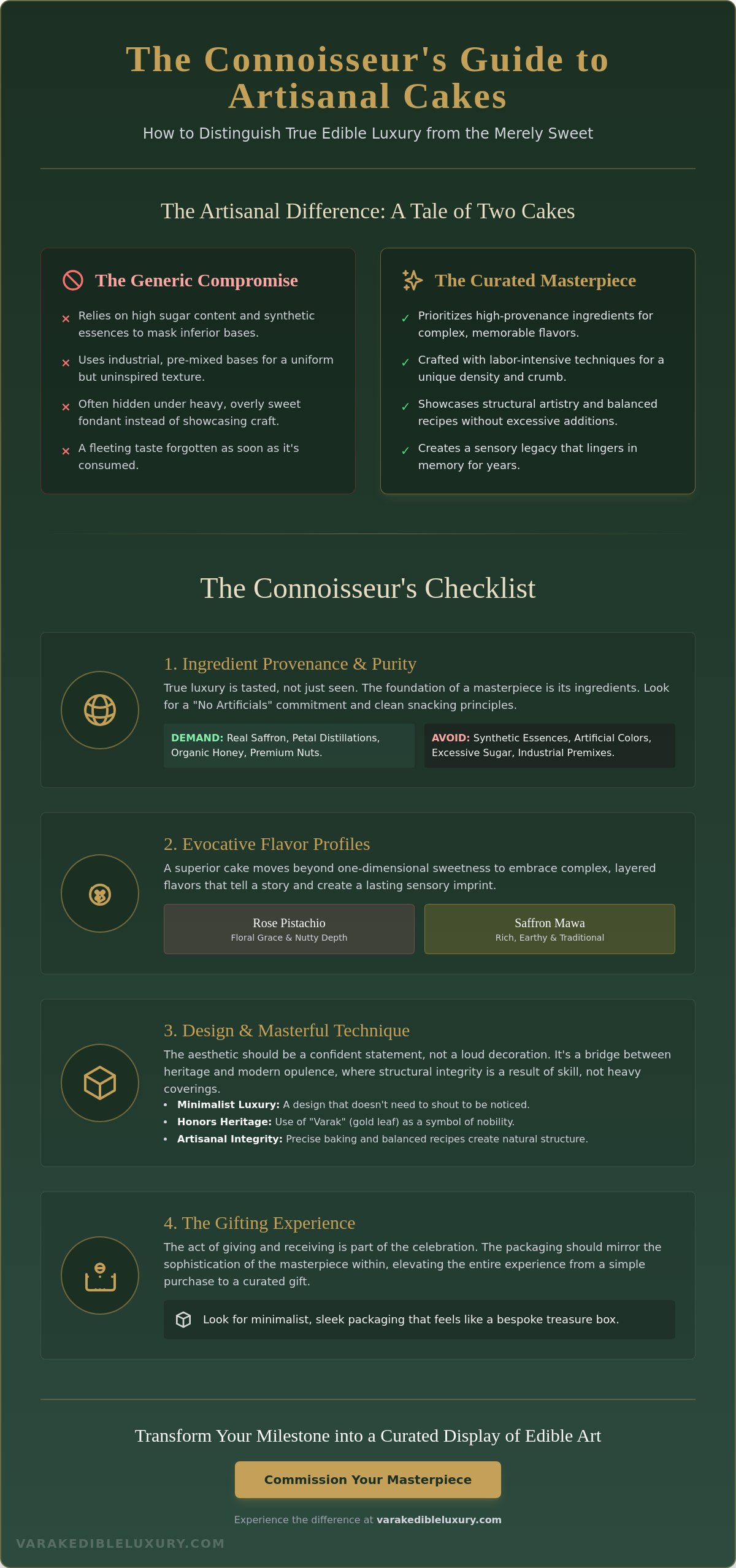 The Connoisseur's Guide to Artisanal Cakes

How to Distinguish True Edible Luxury from the Merely Sweet

The Artisanal Difference: A Tale of Two Cakes

The Generic Compromise

× Relies on high sugar content and synthetic essences to mask inferior bases.

× Uses industrial, pre-mixed bases for a uniform but uninspired texture.

× Often hidden under heavy, overly sweet fondant instead of showcasing craft.

× A fleeting taste forgotten as soon as it's consumed.

The Curated Masterpiece

✓ Prioritizes high-provenance ingredients for complex, memorable flavors.

✓ Crafted with labor-intensive techniques for a unique density and crumb.

✓ Showcases structural artistry and balanced recipes without excessive additions.

✓ Creates a sensory legacy that lingers in memory for years.

The Connoisseur's Checklist

1. Ingredient Provenance & Purity

True luxury is tasted, not just seen. The foundation of a masterpiece is its ingredients. Look for a "No Artificials" commitment and clean snacking principles.

DEMAND: Real Saffron, Petal Distillations, Organic Honey, Premium Nuts.

AVOID: Synthetic Essences, Artificial Colors, Excessive Sugar, Industrial Premixes.

2. Evocative Flavor Profiles

A superior cake moves beyond one-dimensional sweetness to embrace complex, layered flavors that tell a story and create a lasting sensory imprint.

Rose Pistachio
Floral Grace & Nutty Depth

Saffron Mawa
Rich, Earthy & Traditional

3. Design & Masterful Technique

The aesthetic should be a confident statement, not a loud decoration. It's a bridge between heritage and modern opulence, where structural integrity is a result of skill, not heavy coverings.

• Minimalist Luxury: A design that doesn't need to shout to be noticed.
• Honors Heritage: Use of "Varak" (gold leaf) as a symbol of nobility.
• Artisanal Integrity: Precise baking and balanced recipes create natural structure.

4. The Gifting Experience

The act of giving and receiving is part of the celebration. The packaging should mirror the sophistication of the masterpiece within, elevating the entire experience from a simple purchase to a curated gift.

Look for minimalist, sleek packaging that feels like a bespoke treasure box.

Transform Your Milestone into a Curated Display of Edible Art

Commission Your Masterpiece

Experience the difference at varakedibleluxury.com

VARAKEDIBLELUXURY.COM